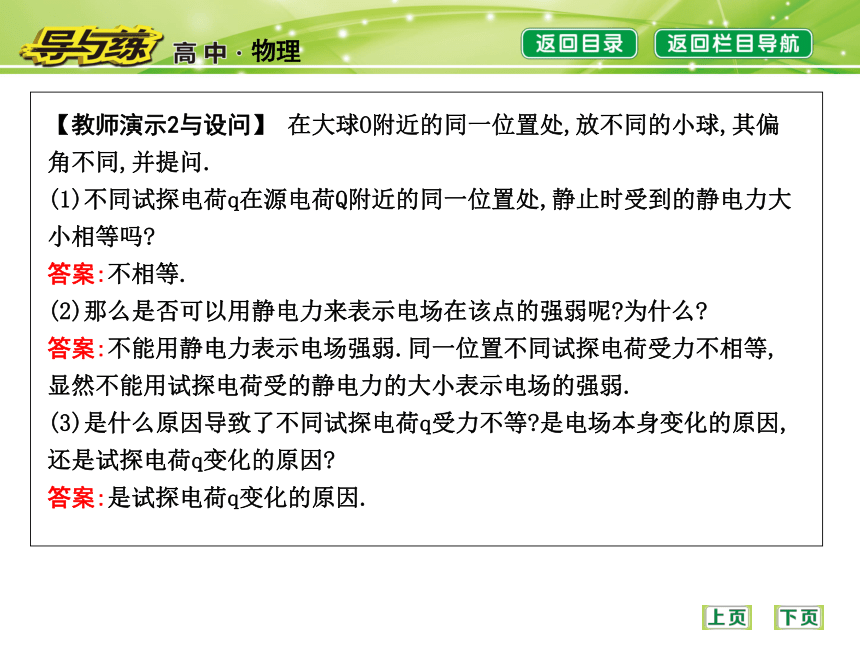 导与练 高中·物理

返回目录 返回栏目导航

【教师演示2与设问】 在大球O附近的同一位置处,放不同的小球,其偏角不同,并提问.
(1)不同试探电荷q在源电荷Q附近的同一位置处,静止时受到的静电力大小相等吗?
答案:不相等.
(2)那么是否可以用静电力来表示电场在该点的强弱呢?为什么?
答案:不能用静电力表示电场强弱.同一位置不同试探电荷受力不相等,显然不能用试探电荷受的静电力的大小表示电场的强弱.
(3)是什么原因导致了不同试探电荷q受力不等?是电场本身变化的原因,还是试探电荷q变化的原因?
答案:是试探电荷q变化的原因.

上页 下页